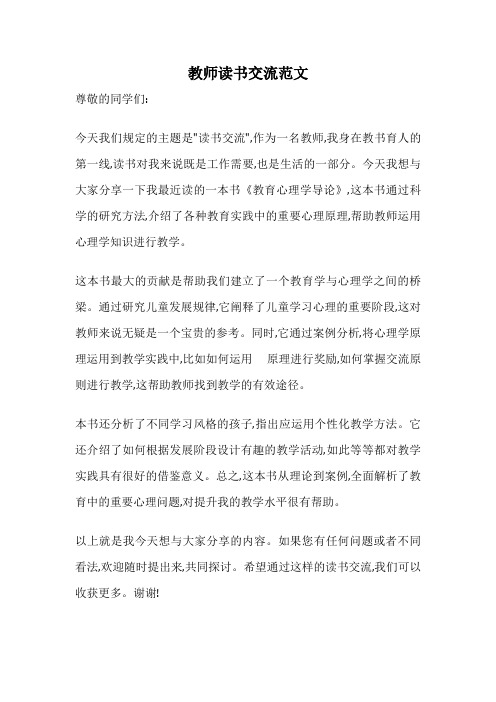 教师读书交流范文

尊敬的同学们:

今天我们规定的主题是"读书交流",作为一名教师,我身在教书育人的第一线,读书对我来说既是工作需要,也是生活的一部分。今天我想与大家分享一下我最近读的一本书《教育心理学导论》,这本书通过科学的研究方法,介绍了各种教育实践中的重要心理原理,帮助教师运用心理学知识进行教学。

这本书最大的贡献是帮助我们建立了一个教育学与心理学之间的桥梁。通过研究儿童发展规律,它阐释了儿童学习心理的重要阶段,这对教师来说无疑是一个宝贵的参考。同时,它通过案例分析,将心理学原理运用到教学实践中,比如如何运用 原理进行奖励,如何掌握交流原则进行教学,这帮助教师找到教学的有效途径。

本书还分析了不同学习风格的孩子,指出应运用个性化教学方法。它还介绍了如何根据发展阶段设计有趣的教学活动,如此等等都对教学实践具有很好的借鉴意义。总之,这本书从理论到案例,全面解析了教育中的重要心理问题,对提升我的教学水平很有帮助。

以上就是我今天想与大家分享的内容。如果您有任何问题或者不同看法,欢迎随时提出来,共同探讨。希望通过这样的读书交流,我们可以收获更多。谢谢!